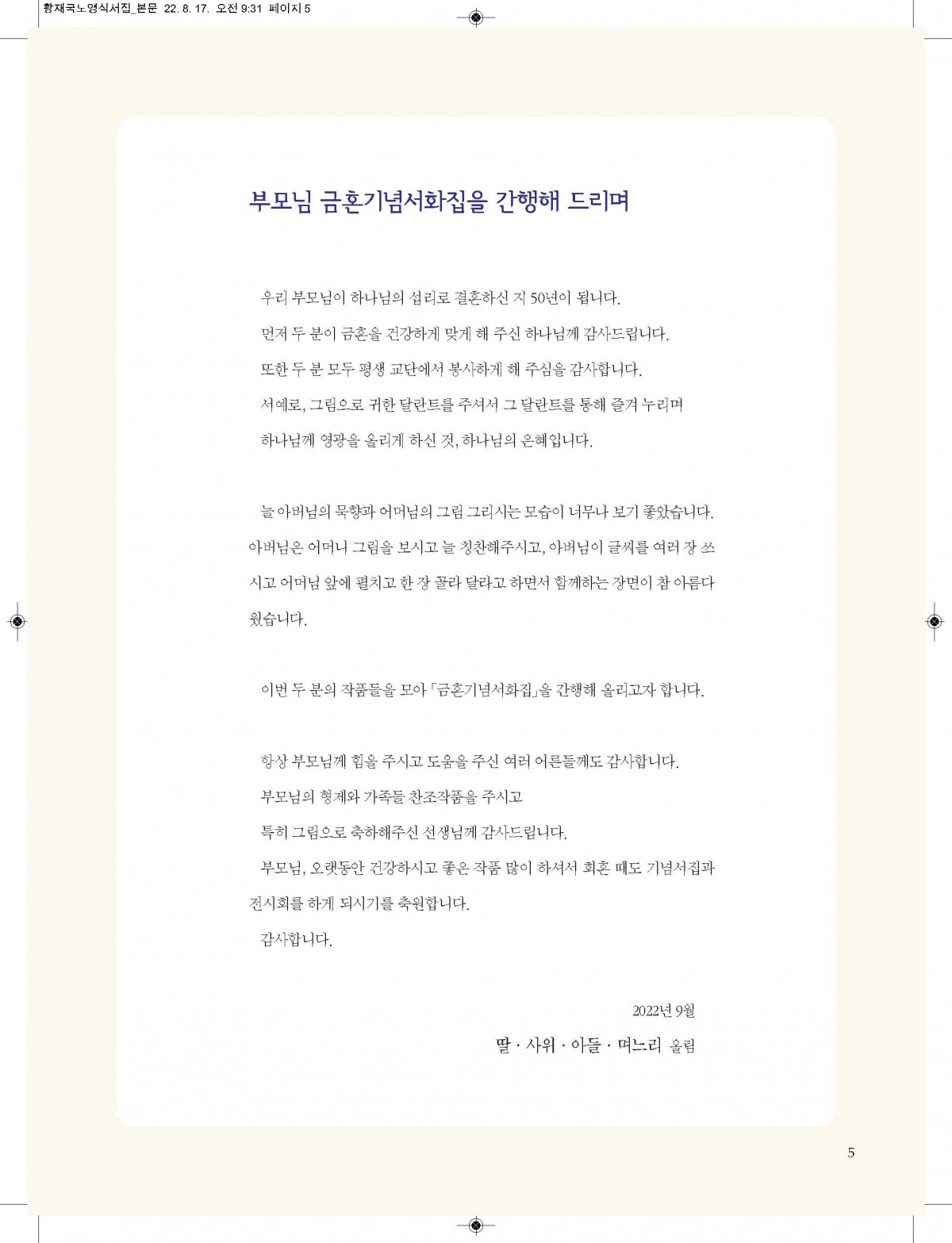 황재국노영식서집_본문 22. 8. 17. 오전 9:31 페이지 5

부모님 금혼기념서화집을 간행해 드리며

우리 부모님이 하나님의 섭리로 결혼하신 지 50년이 됩니다.
먼저 두 분이 금혼을 건강하게 맞게 해 주신 하나님께 감사드립니다.
또한 두 분 모두 평생 교단에서 봉사하게 해 주심을 감사합니다.
서예로, 그림으로 귀한 달란트를 주셔서 그 달란트를 통해 즐겨 누리며
하나님께 영광을 올리게 하신 것, 하나님의 은혜입니다.

늘 아버님의 묵향과 어머님의 그림 그리시는 모습이 너무나 보기 좋았습니다. 아버님은 어머니 그림을 보시고 늘 칭찬해주시고, 아버님이 글씨를 여러 장 쓰시고 어머님 앞에 펼치고 한 장 골라 달라고 하면서 함께하는 장면이 참 아름다웠습니다.

이번 두 분의 작품들을 모아 「금혼기념서화집」을 간행해 올리고자 합니다.

항상 부모님께 힘을 주시고 도움을 주신 여러 어른들께도 감사합니다.
부모님의 형제와 가족들 찬조작품을 주시고
특히 그림으로 축하해주신 선생님께 감사드립니다.
부모님, 오랫동안 건강하시고 좋은 작품 많이 하셔서 회혼 때도 기념서집과 전시회를 하게 되시기를 축원합니다.
감사합니다.

2022년 9월
딸 · 사위 · 아들 · 며느리 올림

5